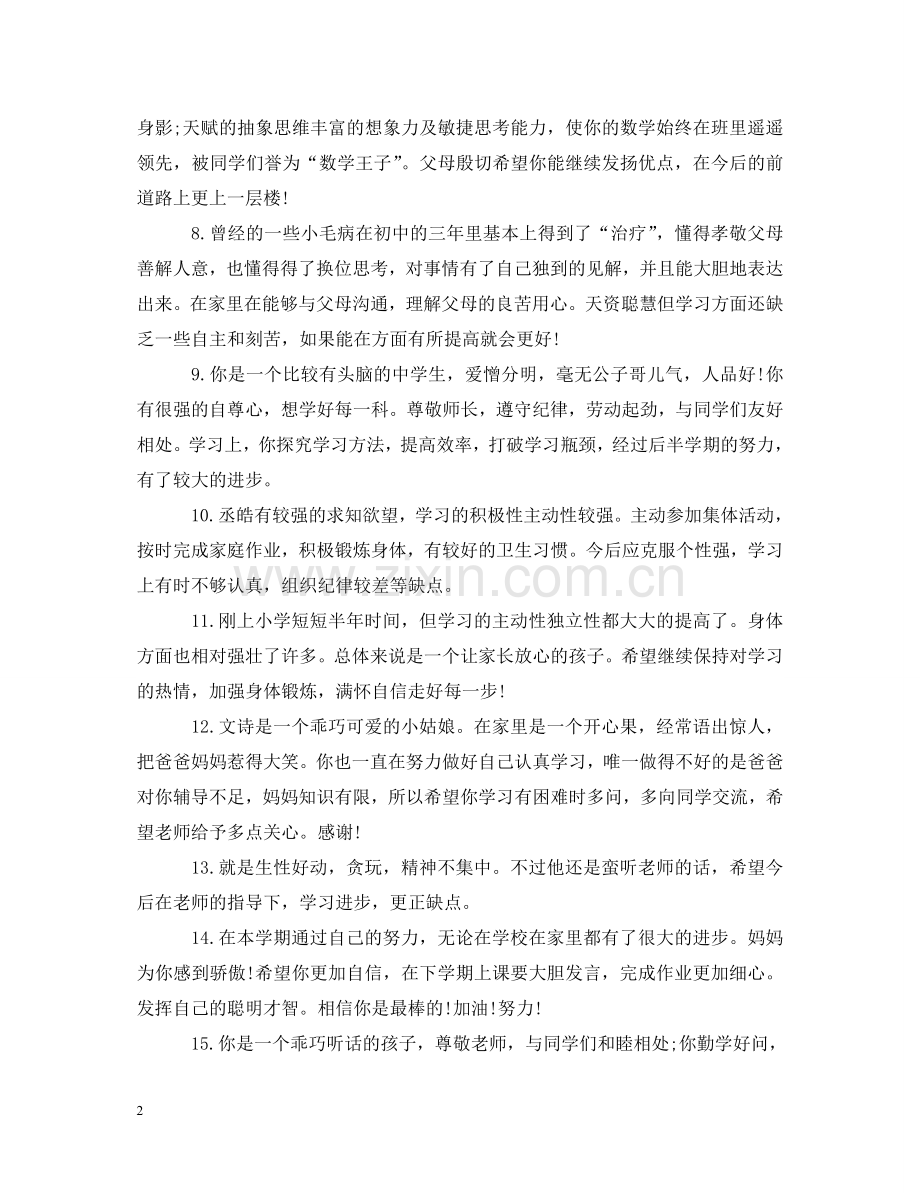 身影;天赋的抽象思维丰富的想象力及敏捷思考能力，使你的数学始终在班里遥遥领先，被同学们誉为“数学王子”。父母殷切希望你能继续发扬优点，在今后的前道路上更上一层楼!

8.曾经的一些小毛病在初中的三年里基本上得到了“治疗”，懂得孝敬父母善解人意，也懂得得了换位思考，对事情有了自己独到的见解，并且能大胆地表达出来。在家里在能够与父母沟通，理解父母的良苦用心。天资聪慧但学习方面还缺乏一些自主和刻苦，如果能在方面有所提高就会更好!

9.你是一个比较有头脑的中学生，爱憎分明，毫无公子哥儿气，人品好!你有很强的自尊心，想学好每一科。尊敬师长，遵守纪律，劳动起劲，与同学们友好相处。学习上，你探究学习方法，提高效率，打破学习瓶颈，经过后半学期的努力，有了较大的进步。

10.丞皓有较强的求知欲望，学习的积极性主动性较强。主动参加集体活动，按时完成家庭作业，积极锻炼身体，有较好的卫生习惯。今后应克服个性强，学习上有时不够认真，组织纪律较差等缺点。

11.刚上小学短短半年时间，但学习的主动性独立性都大大的提高了。身体方面也相对强壮了许多。总体来说是一个让家长放心的孩子。希望继续保持对学习的热情，加强身体锻炼，满怀自信走好每一步!

12.文诗是一个乖巧可爱的小姑娘。在家里是一个开心果，经常语出惊人，把爸爸妈妈惹得大笑。你也一直在努力做好自己认真学习，唯一做得不好的是爸爸对你辅导不足，妈妈知识有限，所以希望你学习有困难时多问，多向同学交流，希望老师给予多点关心。感谢!

13.就是生性好动，贪玩，精神不集中。不过他还是蛮听老师的话，希望今后在老师的指导下，学习进步，更正缺点。

14.在本学期通过自己的努力，无论在学校在家里都有了很大的进步。妈妈为你感到骄傲!希望你更加自信，在下学期上课要大胆发言，完成作业更加细心。发挥自己的聪明才智。相信你是最棒的!加油!努力!

15.你是一个乖巧听话的孩子，尊敬老师，与同学们和睦相处;你勤学好问，

2

www.zixin.com.cn